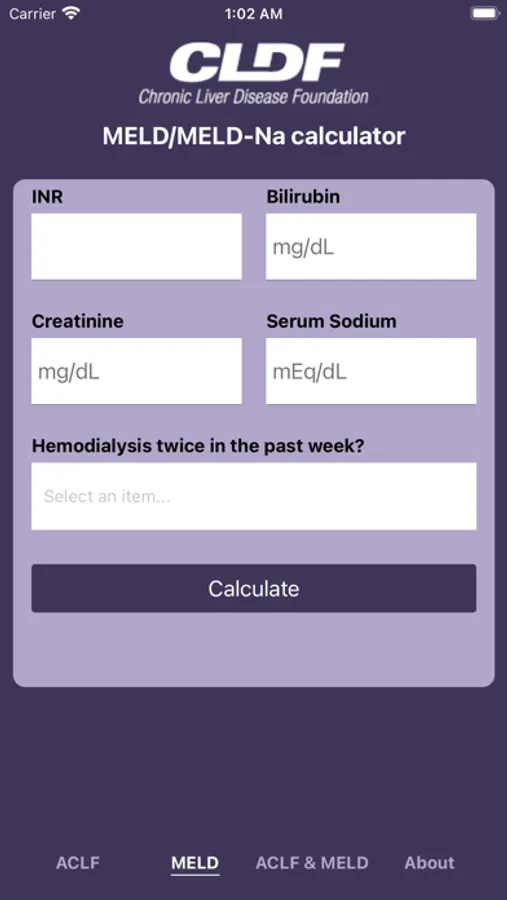 Carrier 1:02 AM

CLDF
Chronic Liver Disease Foundation

MELD/MELD-Na calculator

INR

Bilirubin
mg/dL

Creatinine
mg/dL

Serum Sodium
mEq/dL

Hemodialysis twice in the past week?
Select an item...

Calculate

ACLF MELD ACLF & MELD About